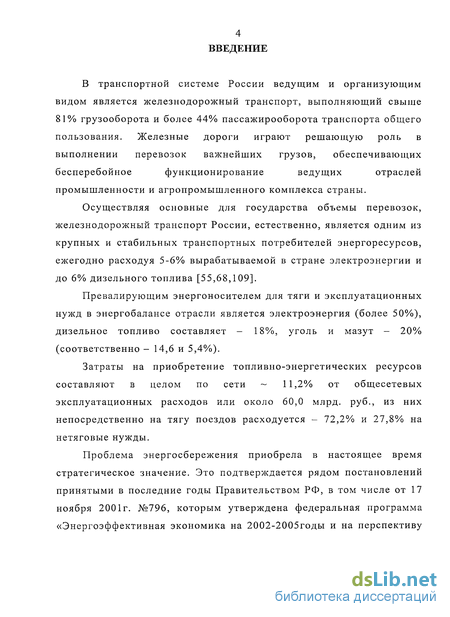 4
ВВЕДЕНИЕ

В транспортной системе России ведущим и организующим видом является железнодорожный транспорт, выполняющий свыше 81% грузооборота и более 44% пассажирооборота транспорта общего пользования. Железные дороги играют решающую роль в выполнении перевозок важнейших грузов, обеспечивающих бесперебойное функционирование ведущих отраслей промышленности и агропромышленного комплекса страны.

Осуществляя основные для государства объемы перевозок, железнодорожный транспорт России, естественно, является одним из крупных и стабильных транспортных потребителей энергоресурсов, ежегодно расходуя 5-6% вырабатываемой в стране электроэнергии и до 6% дизельного топлива [55,68,109].

Превалирующим энергоносителем для тяги и эксплуатационных нужд в энергобалансе отрасли является электроэнергия (более 50%), дизельное топливо составляет – 18%, уголь и мазут – 20% (соответственно – 14,6 и 5,4%).

Затраты на приобретение топливно-энергетических ресурсов составляют в целом по сети ~ 11,2% от общесетевых эксплуатационных расходов или около 60,0 млрд. руб., из них непосредственно на тягу поездов расходуется – 72,2% и 27,8% на нетяговые нужды.

Проблема энергосбережения приобрела в настоящее время стратегическое значение. Это подтверждается рядом постановлений принятыми в последние годы Правительством РФ, в том числе от 17 ноября 2001г. №796, которым утверждена федеральная программа «Энергоэффективная экономика на 2002-2005годы и на перспективу

dsLib.net
библиотека диссертаций